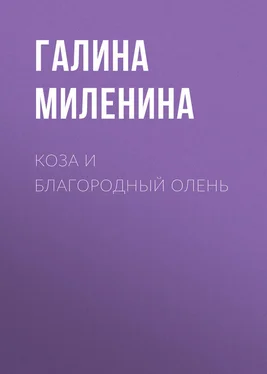 ГАЛИНА МИЛЕНИНА

КОЗА И БЛАГОРОДНЫЙ ОЛЕНЬ